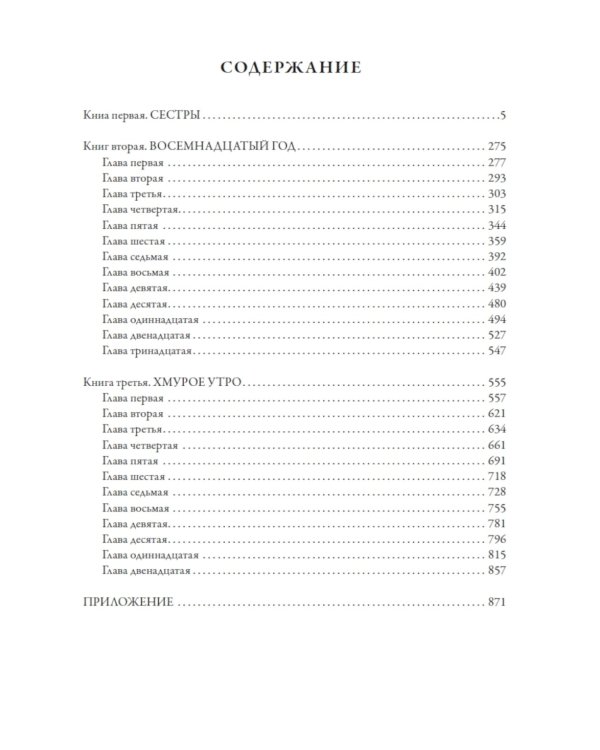 СОДЕРЖАНИЕ

Книа первая. СЕСТРЫ 5

Книг вторая. ВОСЕМНАДЦАТЫЙ ГОД 275
Глава первая 277
Глава вторая 293
Глава третья 303
Глава четвертая 315
Глава пятая 344
Глава шестая 359
Глава седьмая 392
Глава восьмая 402
Глава девятая 439
Глава десятая 480
Глава одиннадцатая 494
Глава двенадцатая 527
Глава тринадцатая 547

Книга третья. ХМУРОЕ УТРО 555
Глава первая 557
Глава вторая 621
Глава третья 634
Глава четвертая 661
Глава пятая 691
Глава шестая 718
Глава седьмая 728
Глава восьмая 755
Глава девятая 781
Глава десятая 796
Глава одиннадцатая 815
Глава двенадцатая 857

ПРИЛОЖЕНИЕ 871